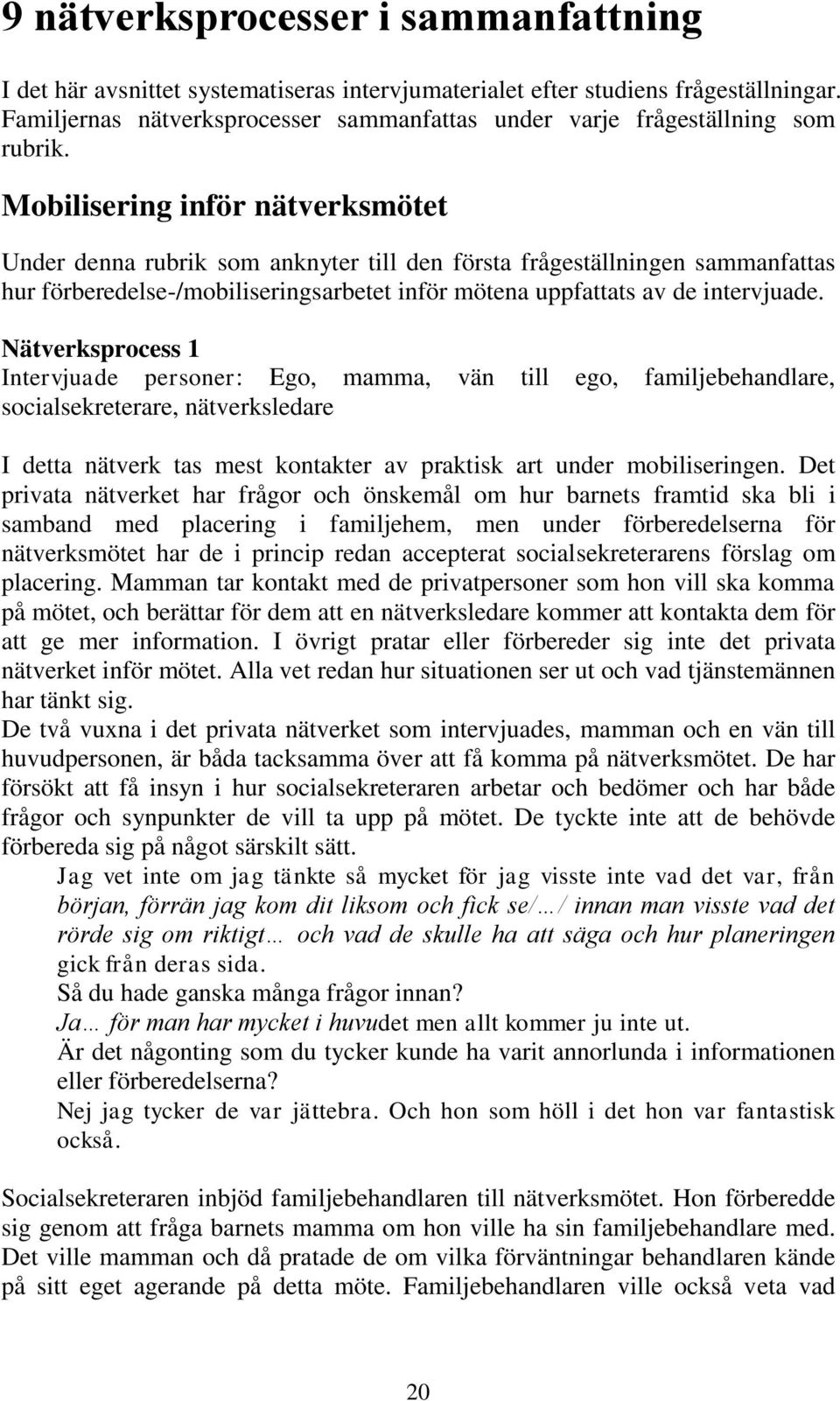 9 nätverksprocesser i sammanfattning

I det här avsnittet systematiseras intervjumaterialet efter studiens frågeställningar. Familjernas nätverksprocesser sammanfattas under varje frågeställning som rubrik.

Mobilisering inför nätverksmötet

Under denna rubrik som anknyter till den första frågeställningen sammanfattas hur förberedelse-/mobiliseringsarbetet inför mötena uppfattats av de intervjuade.

Nätverksprocess 1

Intervjuade personer: Ego, mamma, vän till ego, familjebehandlare, socialsekreterare, nätverksledare

I detta nätverk tas mest kontakter av praktisk art under mobiliseringen. Det privata nätverket har frågor och önskemål om hur barnets framtid ska bli i samband med placering i familjehem, men under förberedelserna för nätverksmötet har de i princip redan accepterat socialsekreterarens förslag om placering. Mamman tar kontakt med de privatpersoner som hon vill ska komma på mötet, och berättar för dem att en nätverksledare kommer att kontakta dem för att ge mer information. I övrigt pratar eller förbereder sig inte det privata nätverket inför mötet. Alla vet redan hur situationen ser ut och vad tjänstemännen har tänkt sig.
De två vuxna i det privata nätverket som intervjuades, mamman och en vän till huvudpersonen, är båda tacksamma över att få komma på nätverksmötet. De har försökt att få insyn i hur socialsekreteraren arbetar och bedömer och har både frågor och synpunkter de vill ta upp på mötet. De tyckte inte att de behövde förbereda sig på något särskilt sätt.

Jag vet inte om jag tänkte så mycket för jag visste inte vad det var, från början, förrän jag kom dit liksom och fick se/…/ innan man visste vad det rörde sig om riktigt… och vad de skulle ha att säga och hur planeringen gick från deras sida.
Så du hade ganska många frågor innan?
Ja… för man har mycket i huvudet men allt kommer ju inte ut.
Är det någonting som du tycker kunde ha varit annorlunda i informationen eller förberedelserna?
Nej jag tycker de var jättebra. Och hon som höll i det hon var fantastisk också.

Socialsekreteraren inbjöd familjebehandlaren till nätverksmötet. Hon förberedde sig genom att fråga barnets mamma om hon ville ha sin familjebehandlare med. Det ville mamman och då pratade de om vilka förväntningar behandlaren kände på sitt eget agerande på detta möte. Familjebehandlaren ville också veta vad

20